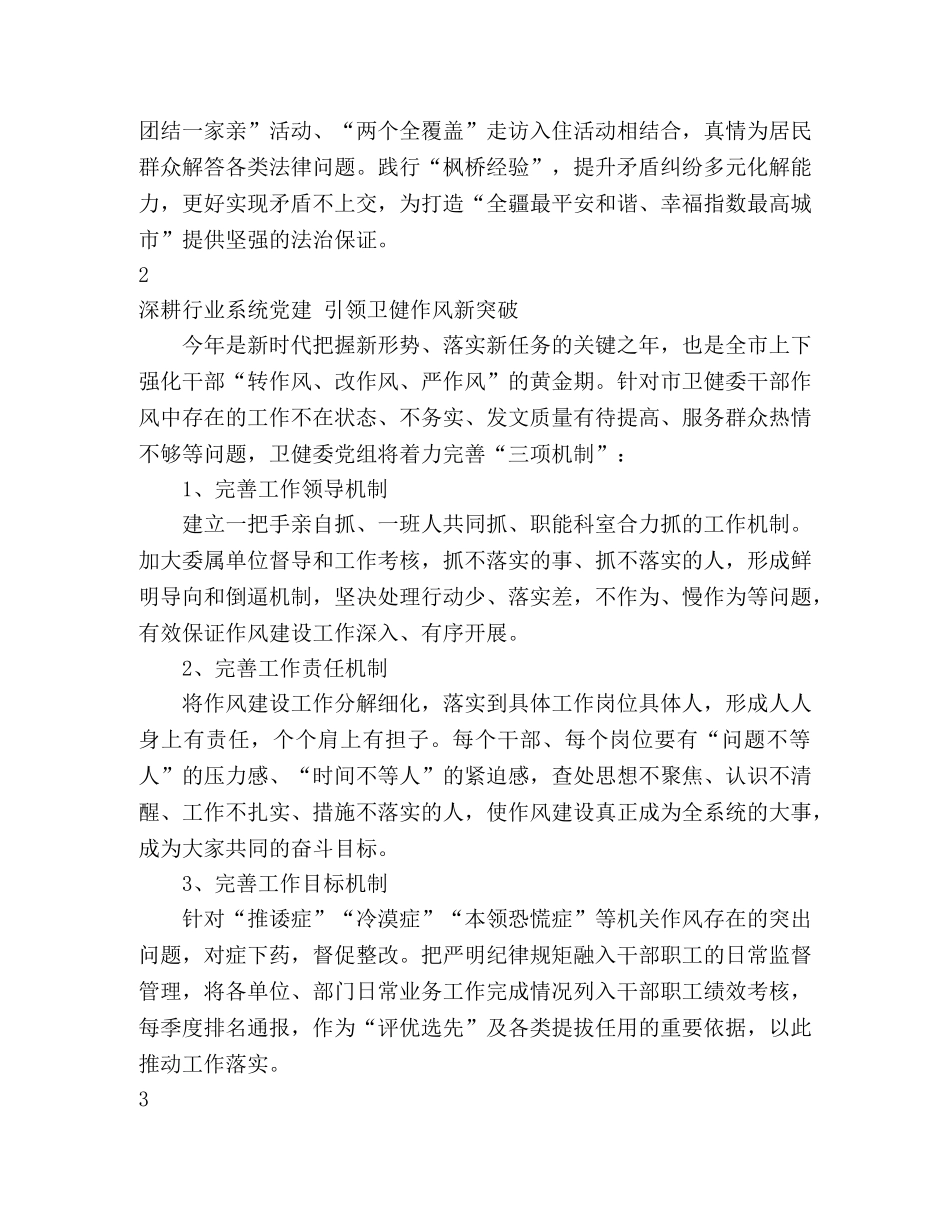 团结一家亲”活动、“两个全覆盖”走访入住活动相结合，真情为居民群众解答各类法律问题。践行“枫桥经验”，提升矛盾纠纷多元化解能力，更好实现矛盾不上交，为打造“全疆最平安和谐、幸福指数最高城市”提供坚强的法治保证。

2

深耕行业系统党建 引领卫健作风新突破

今年是新时代把握新形势、落实新任务的关键之年，也是全市上下强化干部“转作风、改作风、严作风”的黄金期。针对市卫健委干部作风中存在的工作不在状态、不务实、发文质量有待提高、服务群众热情不够等问题，卫健委党组将着力完善“三项机制”：

1、完善工作领导机制

建立一把手亲自抓、一班人共同抓、职能科室合力抓的工作机制。加大委属单位督导和工作考核，抓不落实的事、抓不落实的人，形成鲜明导向和倒逼机制，坚决处理行动少、落实差，不作为、慢作为等问题，有效保证作风建设工作深入、有序开展。

2、完善工作责任机制

将作风建设工作分解细化，落实到具体工作岗位具体人，形成人人身上有责任，个个肩上有担子。每个干部、每个岗位要有“问题不等人”的压力感、“时间不等人”的紧迫感，查处思想不聚焦、认识不清醒、工作不扎实、措施不落实的人，使作风建设真正成为全系统的大事，成为大家共同的奋斗目标。

3、完善工作目标机制

针对“推诿症”“冷漠症”“本领恐慌症”等机关作风存在的突出问题，对症下药，督促整改。把严明纪律规矩融入干部职工的日常监督管理，将各单位、部门日常业务工作完成情况列入干部职工绩效考核，每季度排名通报，作为“评优选先”及各类提拔任用的重要依据，以此推动工作落实。

3